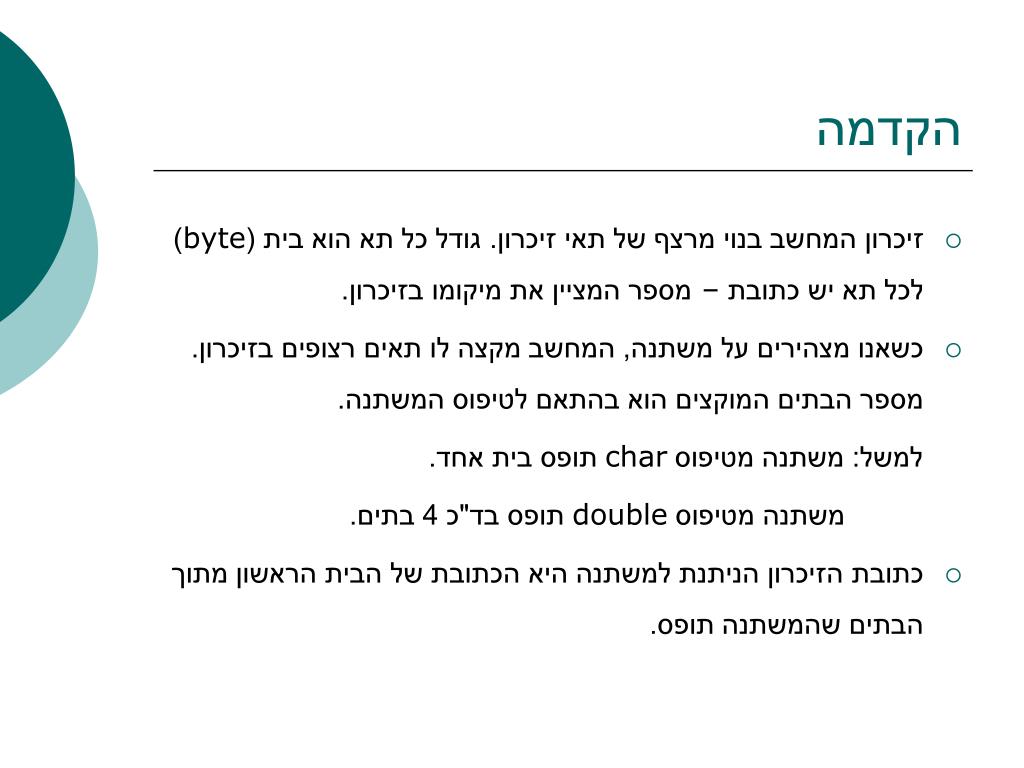 הקדמה

○ זיכרון המחשב בנוי מרצף של תאי זיכרון. גודל כל תא הוא בית (byte) לכל תא יש כתובת – מספר המציין את מיקומו בזיכרון.

○ כשאנו מצהירים על משתנה, המחשב מקצה לו תאים רצופים בזיכרון. מספר הבתים המוקצים הוא בהתאם לטיפוס המשתנה.

למשל: משתנה מטיפוס char תופס בית אחד.

משתנה מטיפוס double תופס בד"כ 4 בתים.

○ כתובת הזיכרון הניתנת למשתנה היא הכתובת של הבית הראשון מתוך הבתים שהמשתנה תופס.